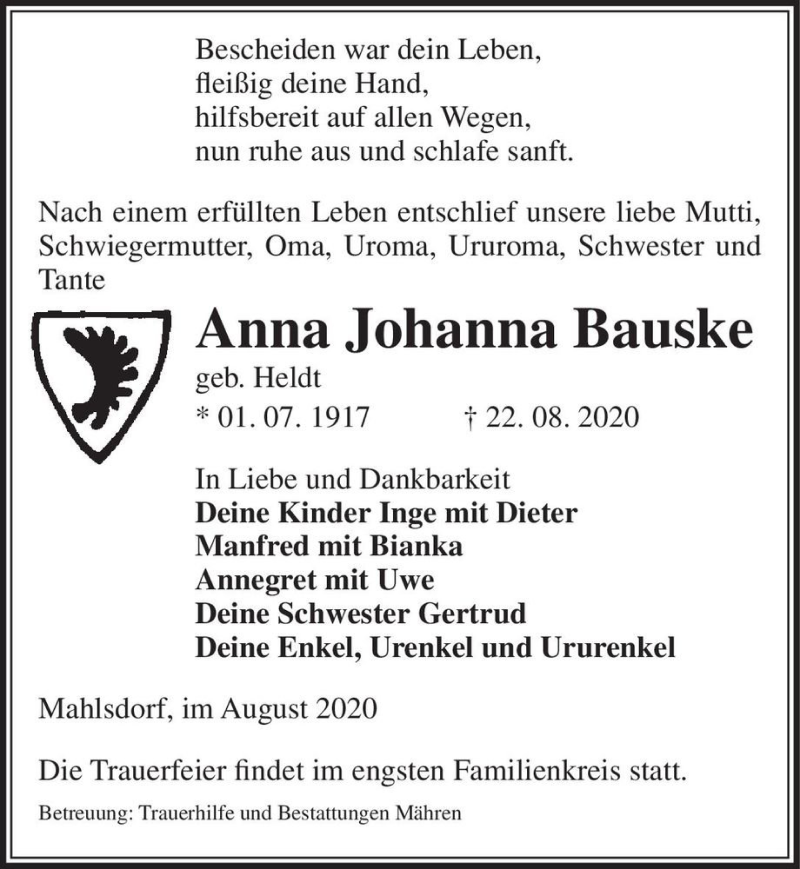 Bescheiden war dein Leben,
fleißig deine Hand,
hilfsbereit auf allen Wegen,
nun ruhe aus und schlafe sanft.

Nach einem erfüllten Leben entschlief unsere liebe Mutti, Schwiegermutter, Oma, Uroma, Ururoma, Schwester und Tante

Anna Johanna Bauske

geb. Heldt

* 01. 07. 1917 † 22. 08. 2020

In Liebe und Dankbarkeit
Deine Kinder Inge mit Dieter
Manfred mit Bianka
Annegret mit Uwe
Deine Schwester Gertrud
Deine Enkel, Urenkel und Ururenkel

Mahlsdorf, im August 2020

Die Trauerfeier findet im engsten Familienkreis statt.

Betreuung: Trauerhilfe und Bestattungen Mähren